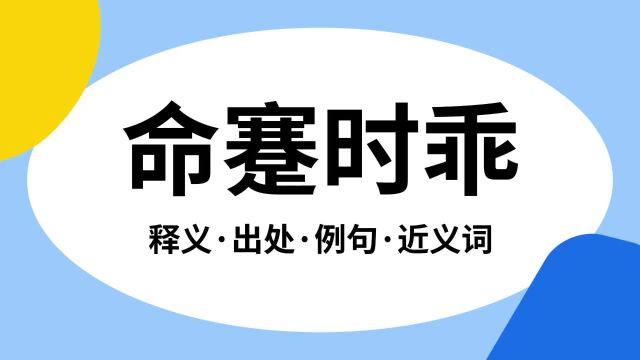 命蹇时乖

释义·出处·例句·近义词